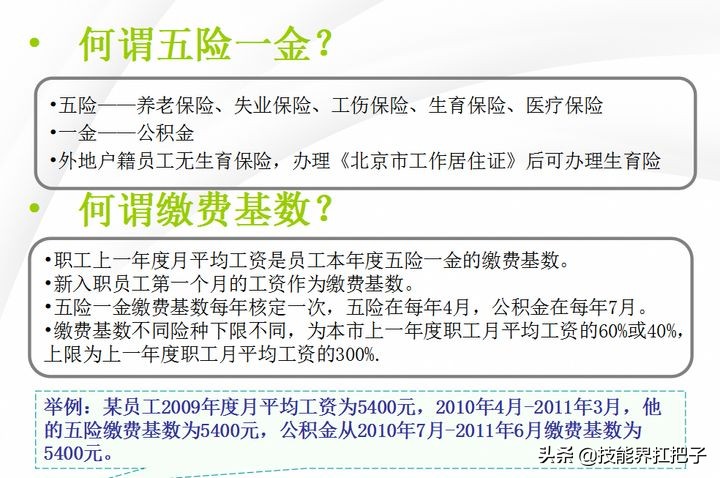 • 何谓五险一金？

•五险——养老保险、失业保险、工伤保险、生育保险、医疗保险
•一金——公积金
•外地户籍员工无生育保险，办理《北京市工作居住证》后可办理生育险

• 何谓缴费基数？

•职工上一年度月平均工资是员工本年度五险一金的缴费基数。
•新入职员工第一个月的工资作为缴费基数。
•五险一金缴费基数每年核定一次，五险在每年4月，公积金在每年7月。
•缴费基数不同险种下限不同，为本市上一年度职工月平均工资的60%或40%，上限为上一年度职工月平均工资的300%.

举例：某员工2009年度月平均工资为5400元，2010年4月-2011年3月，他的五险缴费基数为5400元，公积金从2010年7月-2011年6月缴费基数为5400元。

头条 @技能界扛把子